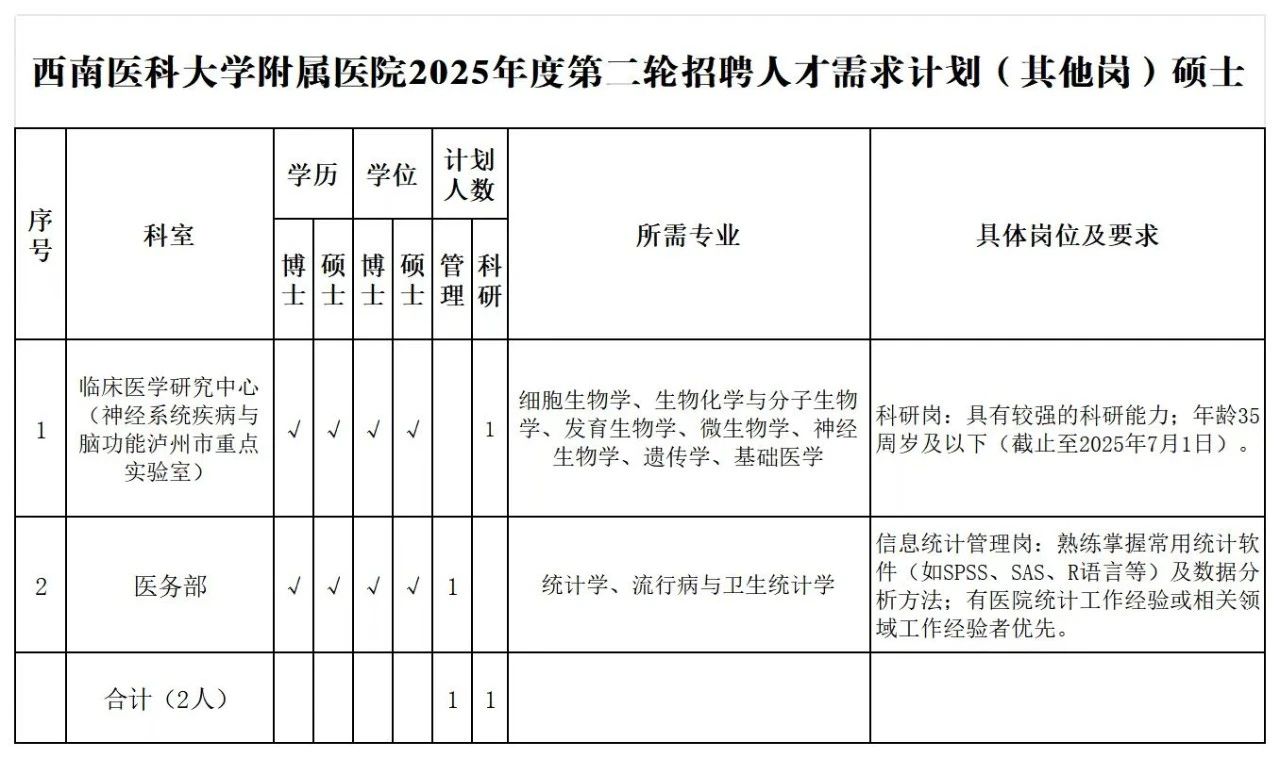 西南医科大学附属医院2025年度第二轮招聘人才需求计划（其他岗）硕士

| 序号 | 科室 | 学历 博士 | 学历 硕士 | 学位 博士 | 学位 硕士 | 计划人数 管理 | 计划人数 科研 | 所需专业 | 具体岗位及要求 |
|---|---|---|---|---|---|---|---|---|---|
| 1 | 临床医学研究中心（神经系统疾病与脑功能泸州市重点实验室） | √ | √ | √ | √ | | 1 | 细胞生物学、生物化学与分子生物学、发育生物学、微生物学、神经生物学、遗传学、基础医学 | 科研岗：具有较强的科研能力；年龄35周岁及以下（截止至2025年7月1日）。 |
| 2 | 医务部 | √ | √ | √ | √ | 1 | | 统计学、流行病与卫生统计学 | 信息统计管理岗：熟练掌握常用统计软件（如SPSS、SAS、R语言等）及数据分析方法；有医院统计工作经验或相关领域工作经验者优先。 |
| | 合计（2人） | | | | | 1 | 1 | | |